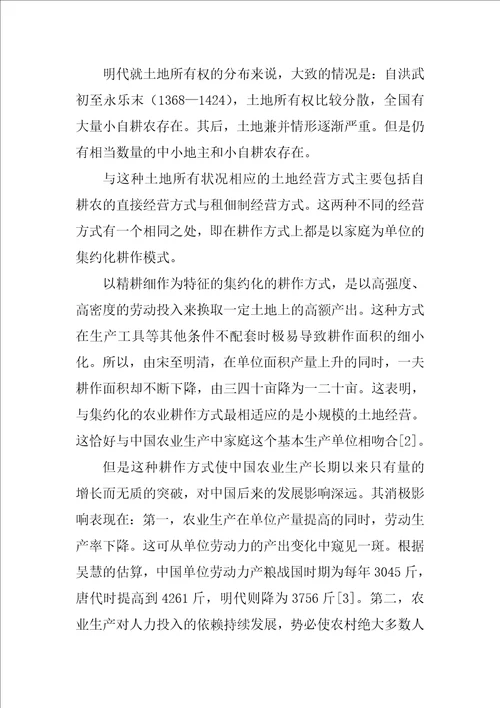 明代就土地所有权的分布来说，大致的情况是：自洪武初至永乐末（1368—1424），土地所有权比较分散，全国有大量小自耕农存在。其后，土地兼并情形逐渐严重。但是仍有相当数量的中小地主和小自耕农存在。

与这种土地所有状况相应的土地经营方式主要包括自耕农的直接经营方式与租佃制经营方式。这两种不同的经营方式有一个相同之处，即在耕作方式上都是以家庭为单位的集约化耕作模式。

以精耕细作为特征的集约化的耕作方式，是以高强度、高密度的劳动投入来换取一定土地上的高额产出。这种方式在生产工具等其他条件不配套时极易导致耕作面积的细小化。所以，由宋至明清，在单位面积产量上升的同时，一夫耕作面积却不断下降，由三四十亩降为一二十亩。这表明，与集约化的农业耕作方式最相适应的是小规模的土地经营。这恰好与中国农业生产中家庭这个基本生产单位相吻合[2]。

但是这种耕作方式使中国农业生产长期以来只有量的增长而无质的突破，对中国后来的发展影响深远。其消极影响表现在：第一，农业生产在单位产量提高的同时，劳动生产率下降。这可从单位劳动力的产出变化中窥见一斑。根据吴慧的估算，中国单位劳动力产粮战国时期为每年 3045 斤，唐代时提高到 4261 斤，明代则降为 3756 斤[3]。第二，农业生产对人力投入的依赖持续发展，势必使农村绝大多数人